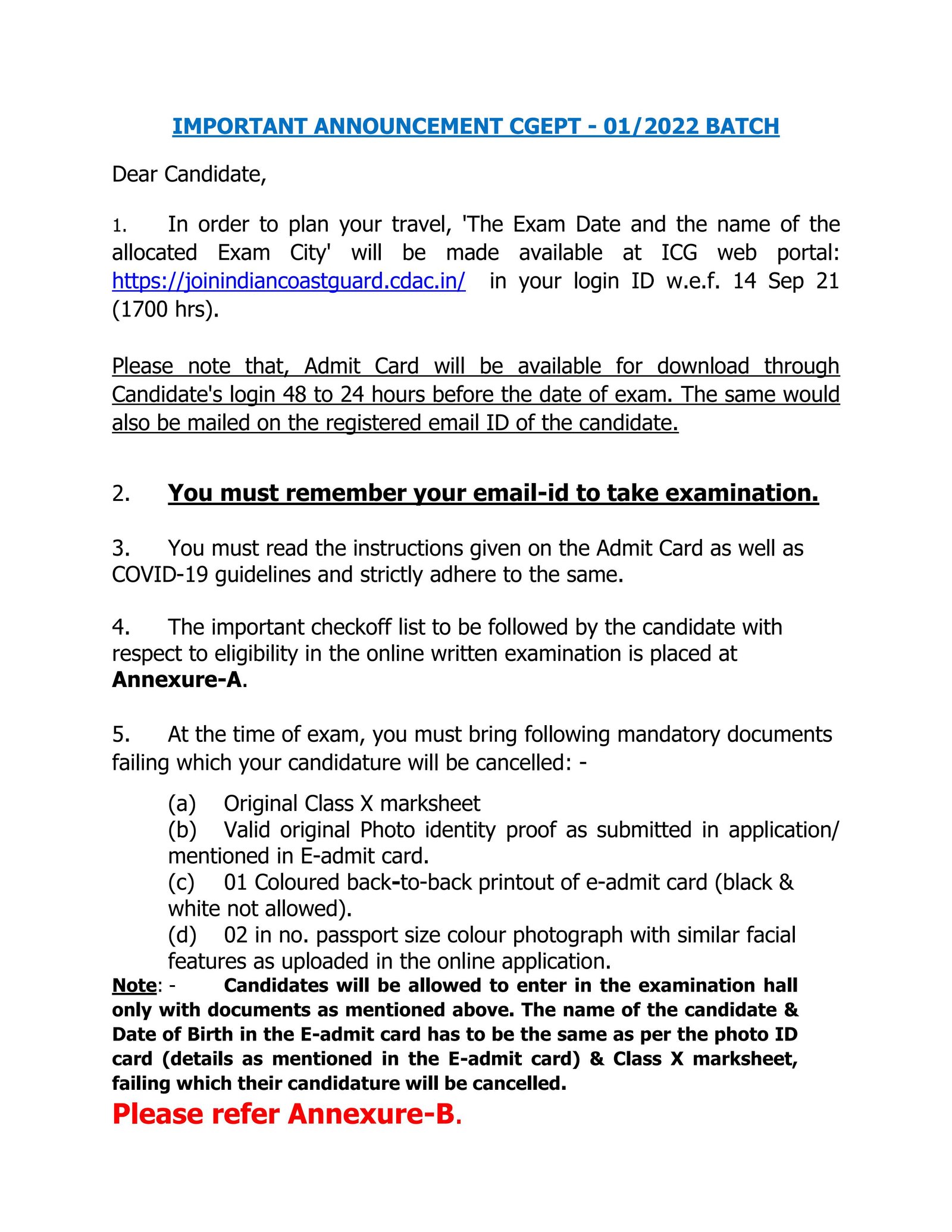 IMPORTANT ANNOUNCEMENT CGEPT - 01/2022 BATCH

Dear Candidate,

1. In order to plan your travel, 'The Exam Date and the name of the allocated Exam City' will be made available at ICG web portal: https://joinindiancoastguard.cdac.in/ in your login ID w.e.f. 14 Sep 21 (1700 hrs).

Please note that, Admit Card will be available for download through Candidate's login 48 to 24 hours before the date of exam. The same would also be mailed on the registered email ID of the candidate.

2. You must remember your email-id to take examination.

3. You must read the instructions given on the Admit Card as well as COVID-19 guidelines and strictly adhere to the same.

4. The important checkoff list to be followed by the candidate with respect to eligibility in the online written examination is placed at Annexure-A.

5. At the time of exam, you must bring following mandatory documents failing which your candidature will be cancelled: -

(a) Original Class X marksheet
(b) Valid original Photo identity proof as submitted in application/ mentioned in E-admit card.
(c) 01 Coloured back-to-back printout of e-admit card (black & white not allowed).
(d) 02 in no. passport size colour photograph with similar facial features as uploaded in the online application.

Note: - Candidates will be allowed to enter in the examination hall only with documents as mentioned above. The name of the candidate & Date of Birth in the E-admit card has to be the same as per the photo ID card (details as mentioned in the E-admit card) & Class X marksheet, failing which their candidature will be cancelled.

Please refer Annexure-B.